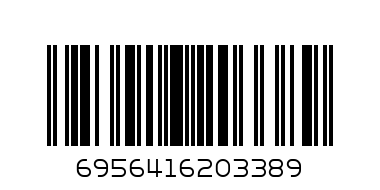 6956416203389